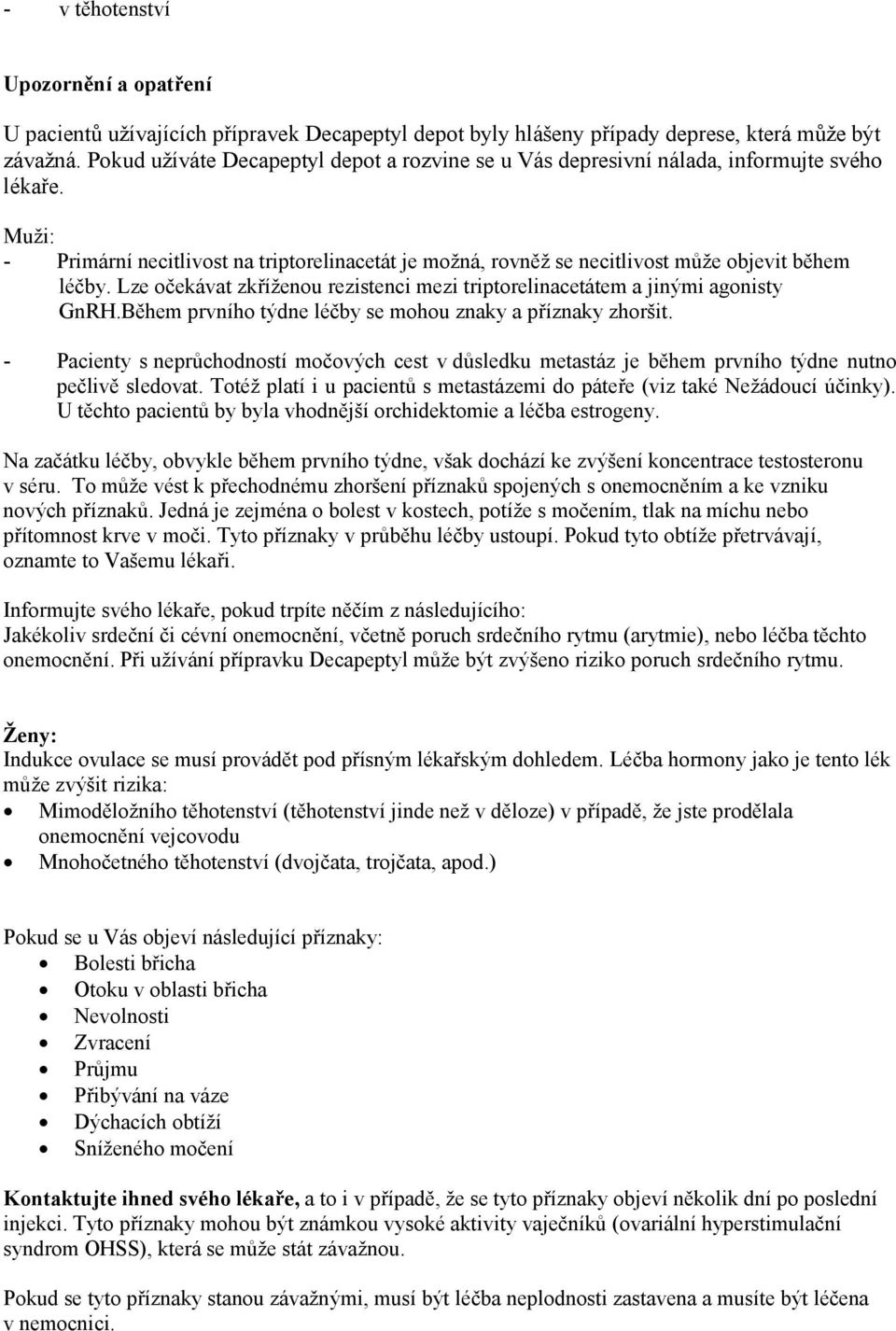 - v těhotenství

Upozornění a opatření

U pacientů užívajících přípravek Decapeptyl depot byly hlášeny případy deprese, která může být závažná. Pokud užíváte Decapeptyl depot a rozvine se u Vás depresivní nálada, informujte svého lékaře.

Muži:
- Primární necitlivost na triptorelinacetát je možná, rovněž se necitlivost může objevit během léčby. Lze očekávat zkříženou rezistenci mezi triptorelinacetátem a jinými agonisty GnRH.Během prvního týdne léčby se mohou znaky a příznaky zhoršit.
- Pacienty s neprůchodností močových cest v důsledku metastáz je během prvního týdne nutno pečlivě sledovat. Totéž platí i u pacientů s metastázemi do páteře (viz také Nežádoucí účinky). U těchto pacientů by byla vhodnější orchidektomie a léčba estrogeny.

Na začátku léčby, obvykle během prvního týdne, však dochází ke zvýšení koncentrace testosteronu v séru. To může vést k přechodnému zhoršení příznaků spojených s onemocněním a ke vzniku nových příznaků. Jedná je zejména o bolest v kostech, potíže s močením, tlak na míchu nebo přítomnost krve v moči. Tyto příznaky v průběhu léčby ustoupí. Pokud tyto obtíže přetrvávají, oznamte to Vašemu lékaři.

Informujte svého lékaře, pokud trpíte něčím z následujícího:
Jakékoliv srdeční či cévní onemocnění, včetně poruch srdečního rytmu (arytmie), nebo léčba těchto onemocnění. Při užívání přípravku Decapeptyl může být zvýšeno riziko poruch srdečního rytmu.

Ženy:
Indukce ovulace se musí provádět pod přísným lékařským dohledem. Léčba hormony jako je tento lék může zvýšit rizika:
- Mimoděložního těhotenství (těhotenství jinde než v děloze) v případě, že jste prodělala onemocnění vejcovodu
- Mnohočetného těhotenství (dvojčata, trojčata, apod.)

Pokud se u Vás objeví následující příznaky:
- Bolesti břicha
- Otoku v oblasti břicha
- Nevolnosti
- Zvracení
- Průjmu
- Přibývání na váze
- Dýchacích obtíží
- Sníženého močení

Kontaktujte ihned svého lékaře, a to i v případě, že se tyto příznaky objeví několik dní po poslední injekci. Tyto příznaky mohou být známkou vysoké aktivity vaječníků (ovariální hyperstimulační syndrom OHSS), která se může stát závažnou.

Pokud se tyto příznaky stanou závažnými, musí být léčba neplodnosti zastavena a musíte být léčena v nemocnici.